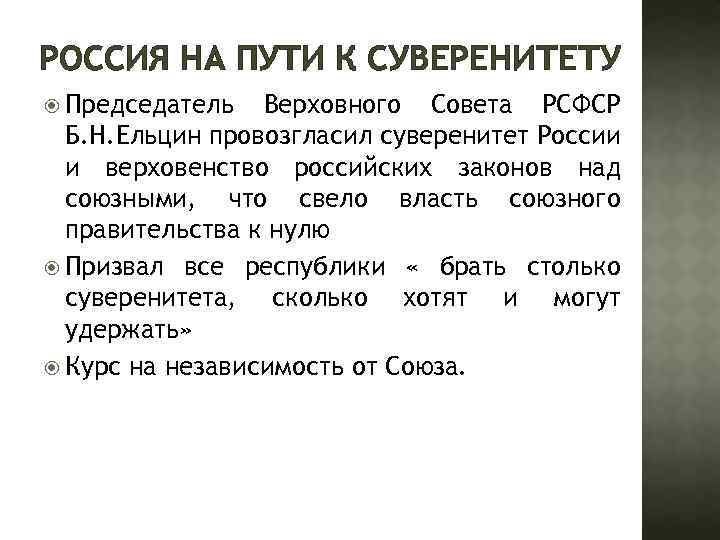 РОССИЯ НА ПУТИ К СУВЕРЕНИТЕТУ

Председатель Верховного Совета РСФСР Б.Н.Ельцин провозгласил суверенитет России и верховенство российских законов над союзными, что свело власть союзного правительства к нулю

Призвал все республики « брать столько суверенитета, сколько хотят и могут удержать»

Курс на независимость от Союза.